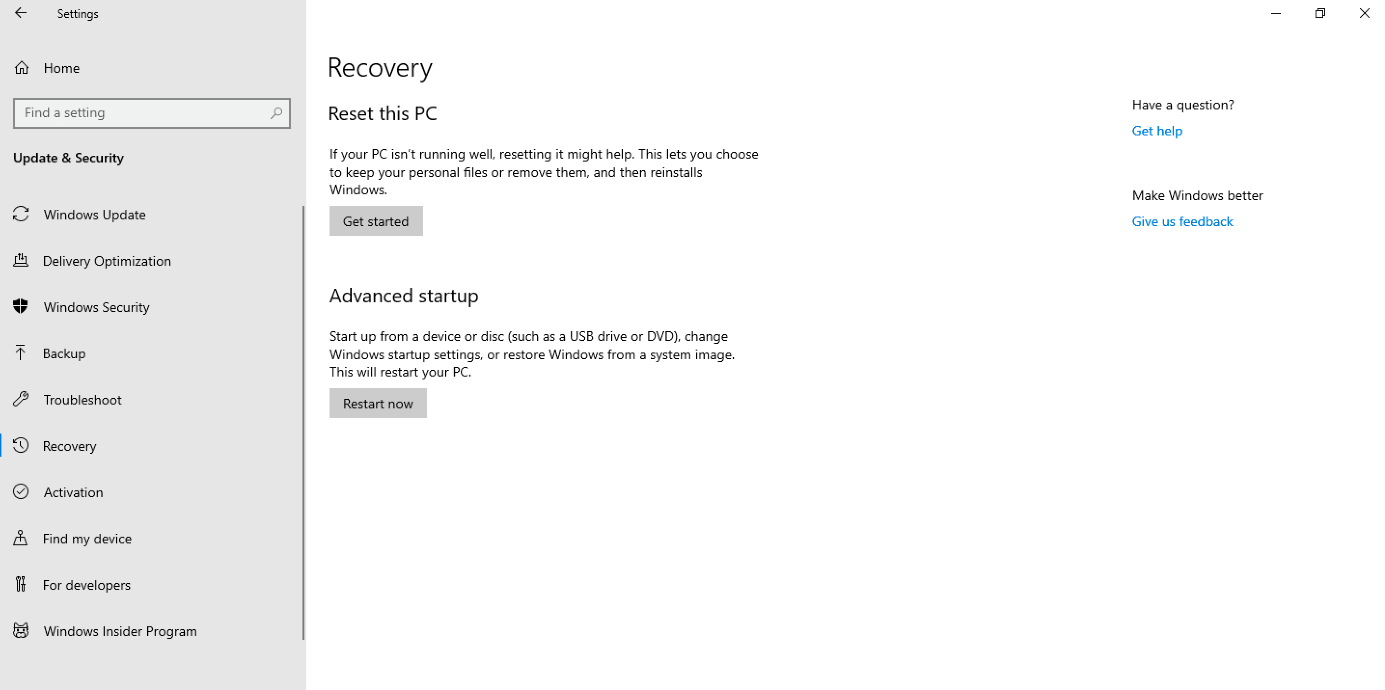 Settings

Home

Find a setting

Update & Security

Windows Update

Delivery Optimization

Windows Security

Backup

Troubleshoot

Recovery

Activation

Find my device

For developers

Windows Insider Program

Recovery

Reset this PC

If your PC isn't running well, resetting it might help. This lets you choose to keep your personal files or remove them, and then reinstalls Windows.

Get started

Advanced startup

Start up from a device or disc (such as a USB drive or DVD), change Windows startup settings, or restore Windows from a system image. This will restart your PC.

Restart now

Have a question?

Get help

Make Windows better

Give us feedback